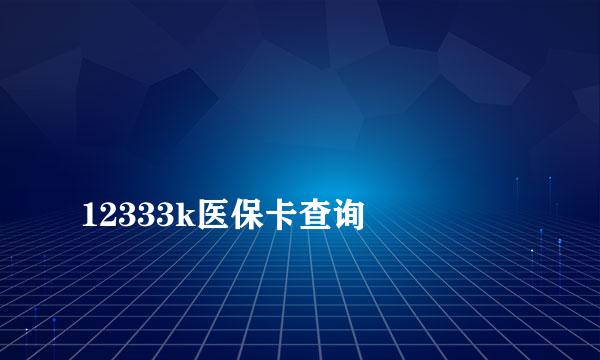 12333k医保卡查询